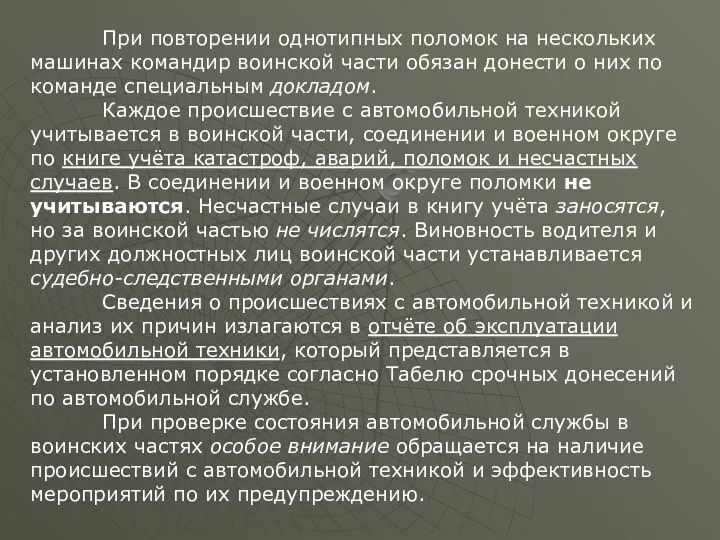 При повторении однотипных поломок на нескольких машинах командир воинской части обязан донести о них по команде специальным докладом.

Каждое происшествие с автомобильной техникой учитывается в воинской части, соединении и военном округе по книге учёта катастроф, аварий, поломок и несчастных случаев. В соединении и военном округе поломки не учитываются. Несчастные случаи в книгу учёта заносятся, но за воинской частью не числятся. Виновность водителя и других должностных лиц воинской части устанавливается судебно-следственными органами.

Сведения о происшествиях с автомобильной техникой и анализ их причин излагаются в отчёте об эксплуатации автомобильной техники, который представляется в установленном порядке согласно Табелю срочных донесений по автомобильной службе.

При проверке состояния автомобильной службы в воинских частях особое внимание обращается на наличие происшествий с автомобильной техникой и эффективность мероприятий по их предупреждению.